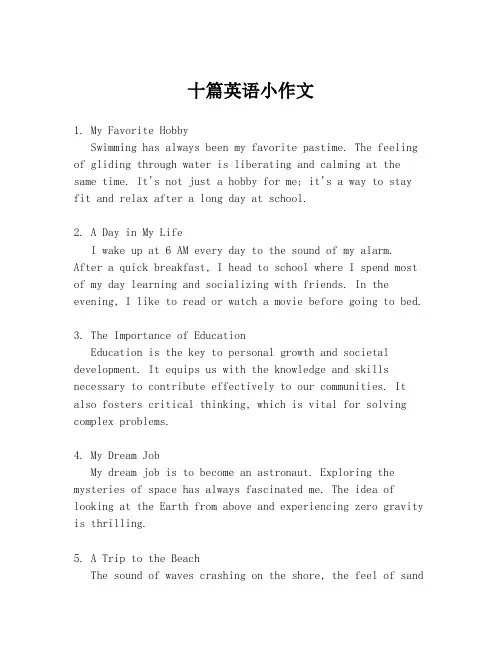 十篇英语小作文

1. My Favorite Hobby
Swimming has always been my favorite pastime. The feeling of gliding through water is liberating and calming at the same time. It's not just a hobby for me; it's a way to stay fit and relax after a long day at school.

2. A Day in My Life
I wake up at 6 AM every day to the sound of my alarm. After a quick breakfast, I head to school where I spend most of my day learning and socializing with friends. In the evening, I like to read or watch a movie before going to bed.

3. The Importance of Education
Education is the key to personal growth and societal development. It equips us with the knowledge and skills necessary to contribute effectively to our communities. It also fosters critical thinking, which is vital for solving complex problems.

4. My Dream Job
My dream job is to become an astronaut. Exploring the mysteries of space has always fascinated me. The idea of looking at the Earth from above and experiencing zero gravity is thrilling.

5. A Trip to the Beach
The sound of waves crashing on the shore, the feel of sand